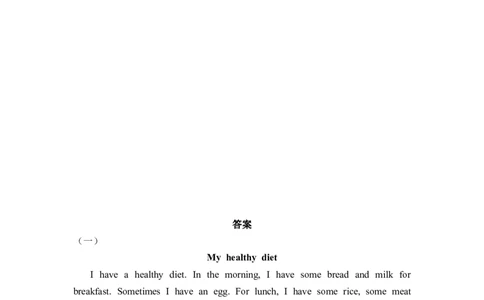 答案

（一）

My healthy diet

I have a healthy diet. In the morning, I have some bread and milk for breakfast. Sometimes I have an egg. For lunch, I have some rice, some meat